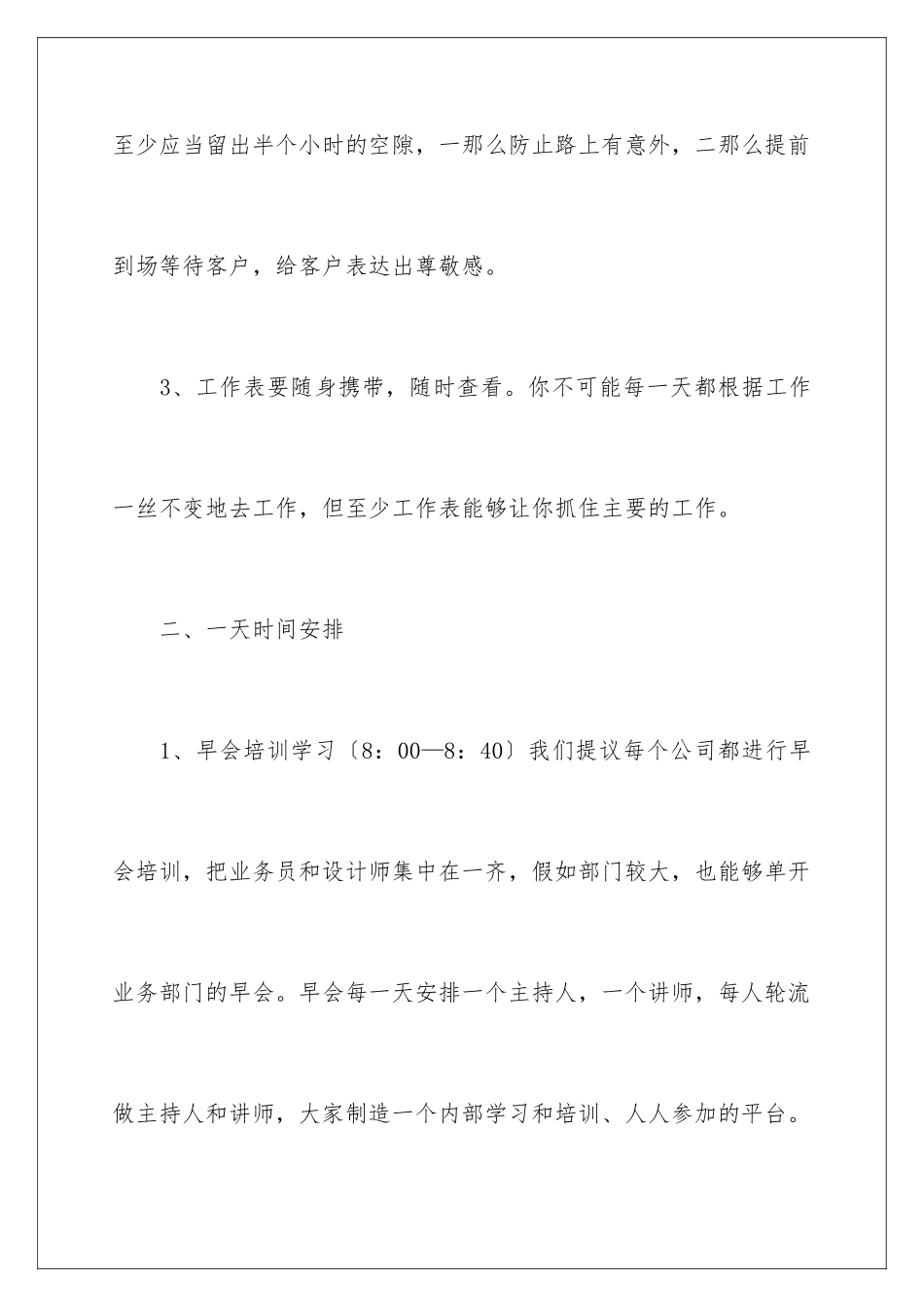 至少应当留出半个小时的空隙，一那么防止路上有意外，二那么提前到场等待客户，给客户表达出尊敬感。

3、工作表要随身携带，随时查看。你不可能每一天都根据工作一丝不变地去工作，但至少工作表能够让你抓住主要的工作。

二、一天时间安排

1、早会培训学习〔8：00—8：40〕我们提议每个公司都进行早会培训，把业务员和设计师集中在一齐，假如部门较大，也能够单开业务部门的早会。早会每一天安排一个主持人，一个讲师，每人轮流做主持人和讲师，大家制造一个内部学习和培训、人人参加的平台。